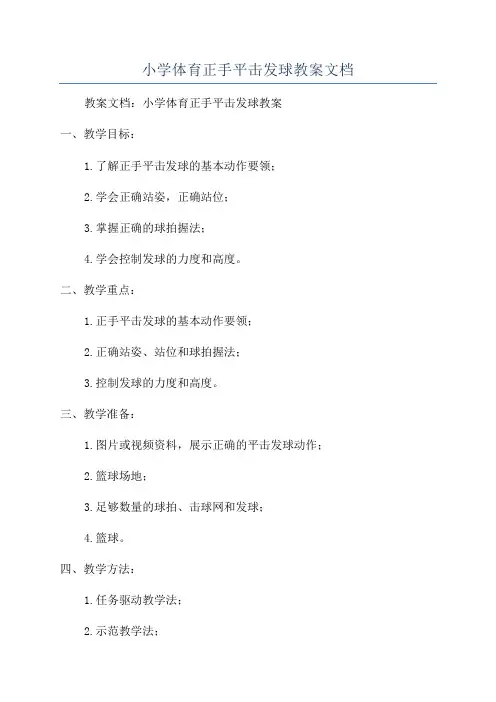 小学体育正手平击发球教案文档

教案文档：小学体育正手平击发球教案

一、教学目标：

1.了解正手平击发球的基本动作要领；

2.学会正确站姿，正确站位；

3.掌握正确的球拍握法；

4.学会控制发球的力度和高度。

二、教学重点：

1.正手平击发球的基本动作要领；

2.正确站姿、站位和球拍握法；

3.控制发球的力度和高度。

三、教学准备：

1.图片或视频资料，展示正确的平击发球动作；

2.篮球场地；

3.足够数量的球拍、击球网和发球；

4.篮球。

四、教学方法：

1.任务驱动教学法；

2.示范教学法；